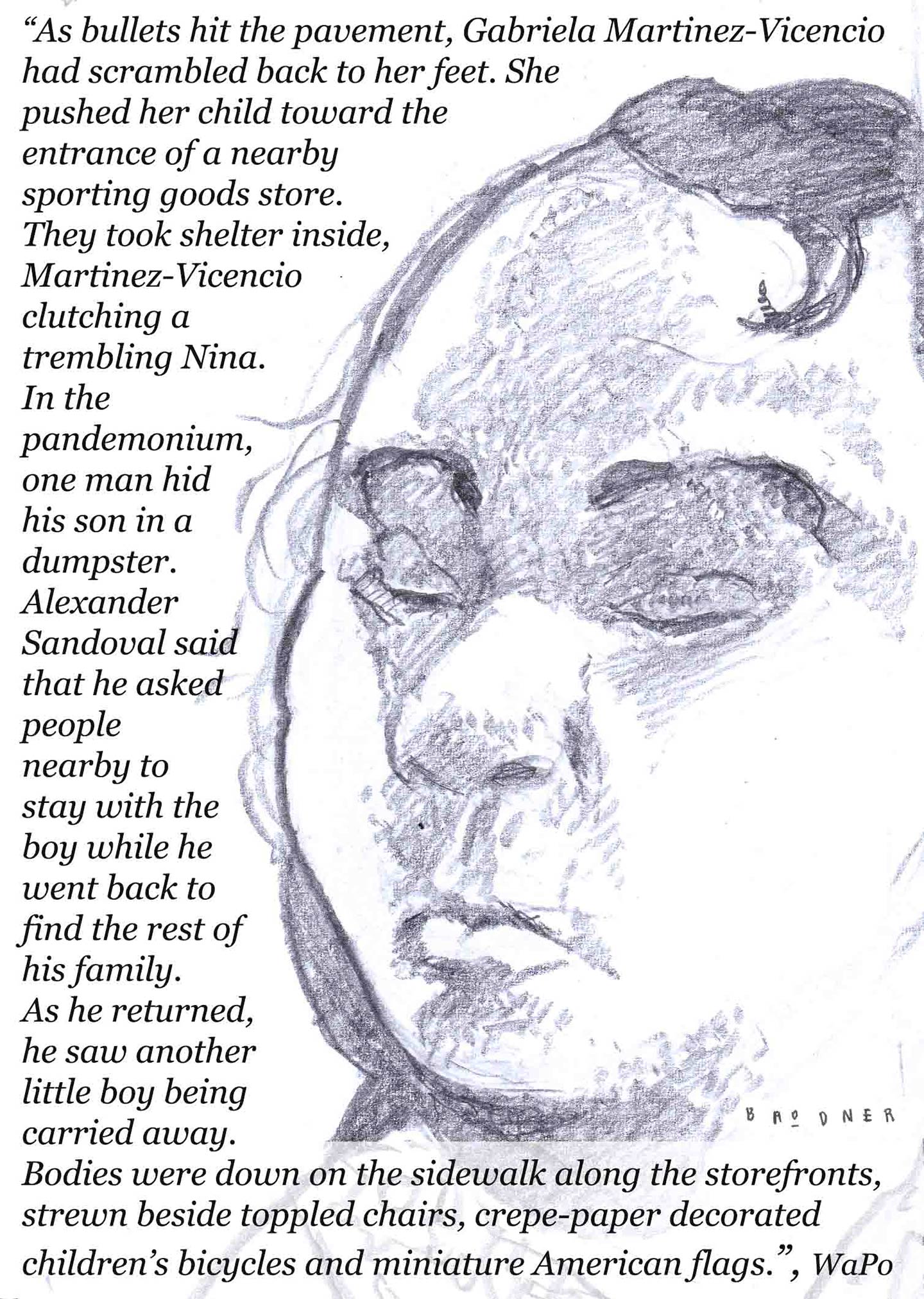 "As bullets hit the pavement, Gabriela Martinez-Vicencio had scrambled back to her feet. She pushed her child toward the entrance of a nearby sporting goods store. They took shelter inside, Martinez-Vicencio clutching a trembling Nina. In the pandemonium, one man hid his son in a dumpster. Alexander Sandoval said that he asked people nearby to stay with the boy while he went back to find the rest of his family. As he returned, he saw another little boy being carried away. Bodies were down on the sidewalk along the storefronts, strewn beside toppled chairs, crepe-paper decorated children's bicycles and miniature American flags.", WaPo

BRODNER